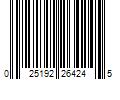 0 25192 26424 5